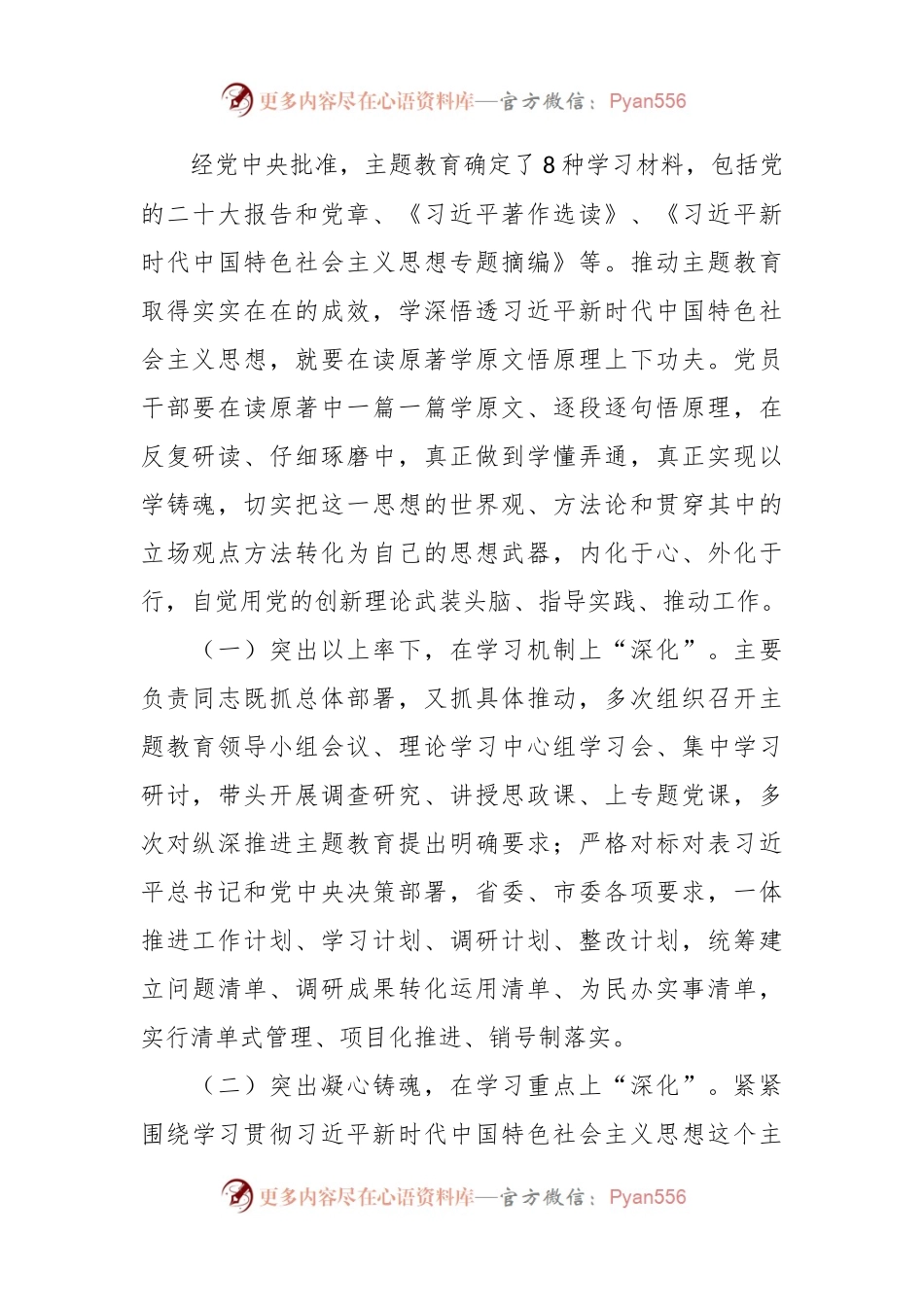 更多内容尽在心语资料库—官方微信：Pyan556

经党中央批准，主题教育确定了8种学习材料，包括党的二十大报告和党章、《习近平著作选读》、《习近平新时代中国特色社会主义思想专题摘编》等。推动主题教育取得实实在在的成效，学深悟透习近平新时代中国特色社会主义思想，就要在读原著学原文悟原理上下功夫。党员干部要在读原著中一篇一篇学原文、逐段逐句悟原理，在反复研读、仔细琢磨中，真正做到学懂弄通，真正实现以学铸魂，切实把这一思想的世界观、方法论和贯穿其中的立场观点方法转化为自己的思想武器，内化于心、外化于行，自觉用党的创新理论武装头脑、指导实践、推动工作。

（一）突出以上率下，在学习机制上“深化”。主要负责同志既抓总体部署，又抓具体推动，多次组织召开主题教育领导小组会议、理论学习中心组学习会、集中学习研讨，带头开展调查研究、讲授思政课、上专题党课，多次对纵深推进主题教育提出明确要求；严格对标对表习近平总书记和党中央决策部署，省委、市委各项要求，一体推进工作计划、学习计划、调研计划、整改计划，统筹建立问题清单、调研成果转化运用清单、为民办实事清单，实行清单式管理、项目化推进、销号制落实。

（二）突出凝心铸魂，在学习重点上“深化”。紧紧围绕学习贯彻习近平新时代中国特色社会主义思想这个主

更多内容尽在心语资料库—官方微信：Pyan556